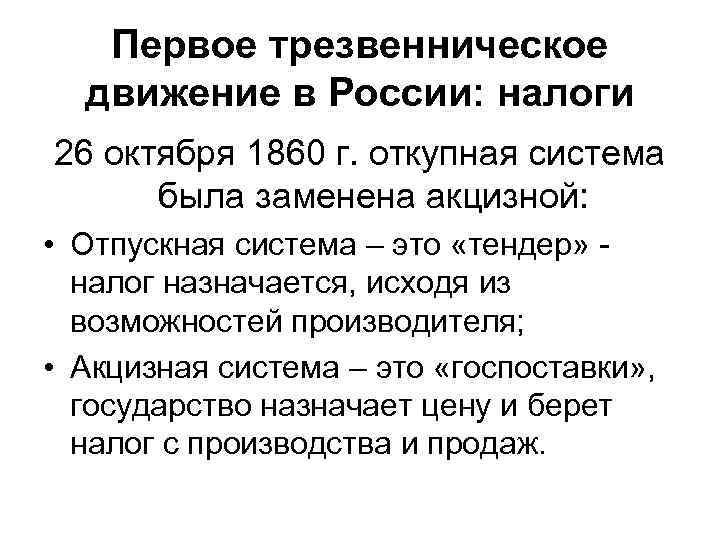 Первое трезвенническое движение в России: налоги

26 октября 1860 г. откупная система была заменена акцизной:

• Отпускная система – это «тендер» - налог назначается, исходя из возможностей производителя;

• Акцизная система – это «госпоставки», государство назначает цену и берет налог с производства и продаж.